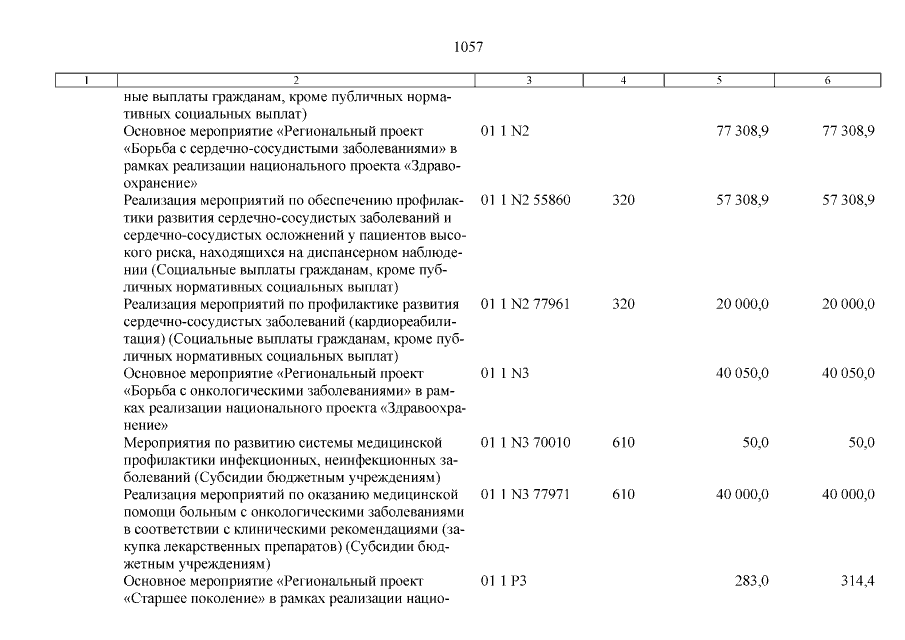 1057

| 1 | 2 | 3 | 4 | 5 | 6 |
|---|---|---|---|---|---|
| | ные выплаты гражданам, кроме публичных нормативных социальных выплат) | | | | |
| | Основное мероприятие «Региональный проект «Борьба с сердечно-сосудистыми заболеваниями» в рамках реализации национального проекта «Здравоохранение» | 01 1 N2 | | 77 308,9 | 77 308,9 |
| | Реализация мероприятий по обеспечению профилактики развития сердечно-сосудистых заболеваний и сердечно-сосудистых осложнений у пациентов высокого риска, находящихся на диспансерном наблюдении (Социальные выплаты гражданам, кроме публичных нормативных социальных выплат) | 01 1 N2 55860 | 320 | 57 308,9 | 57 308,9 |
| | Реализация мероприятий по профилактике развития сердечно-сосудистых заболеваний (кардиореабилитация) (Социальные выплаты гражданам, кроме публичных нормативных социальных выплат) | 01 1 N2 77961 | 320 | 20 000,0 | 20 000,0 |
| | Основное мероприятие «Региональный проект «Борьба с онкологическими заболеваниями» в рамках реализации национального проекта «Здравоохранение» | 01 1 N3 | | 40 050,0 | 40 050,0 |
| | Мероприятия по развитию системы медицинской профилактики инфекционных, неинфекционных заболеваний (Субсидии бюджетным учреждениям) | 01 1 N3 70010 | 610 | 50,0 | 50,0 |
| | Реализация мероприятий по оказанию медицинской помощи больным с онкологическими заболеваниями в соответствии с клиническими рекомендациями (закупка лекарственных препаратов) (Субсидии бюджетным учреждениям) | 01 1 N3 77971 | 610 | 40 000,0 | 40 000,0 |
| | Основное мероприятие «Региональный проект «Старшее поколение» в рамках реализации нацио- | 01 1 P3 | | 283,0 | 314,4 |